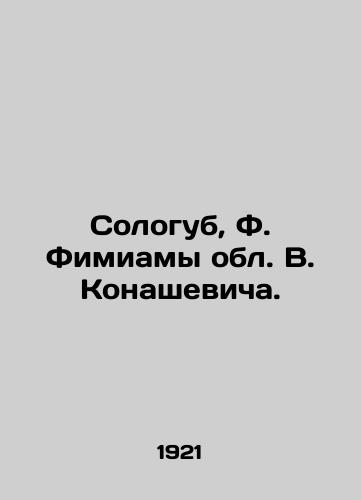 Сологуб, Ф. Фимиамы обл. В. Конашевича.

1921